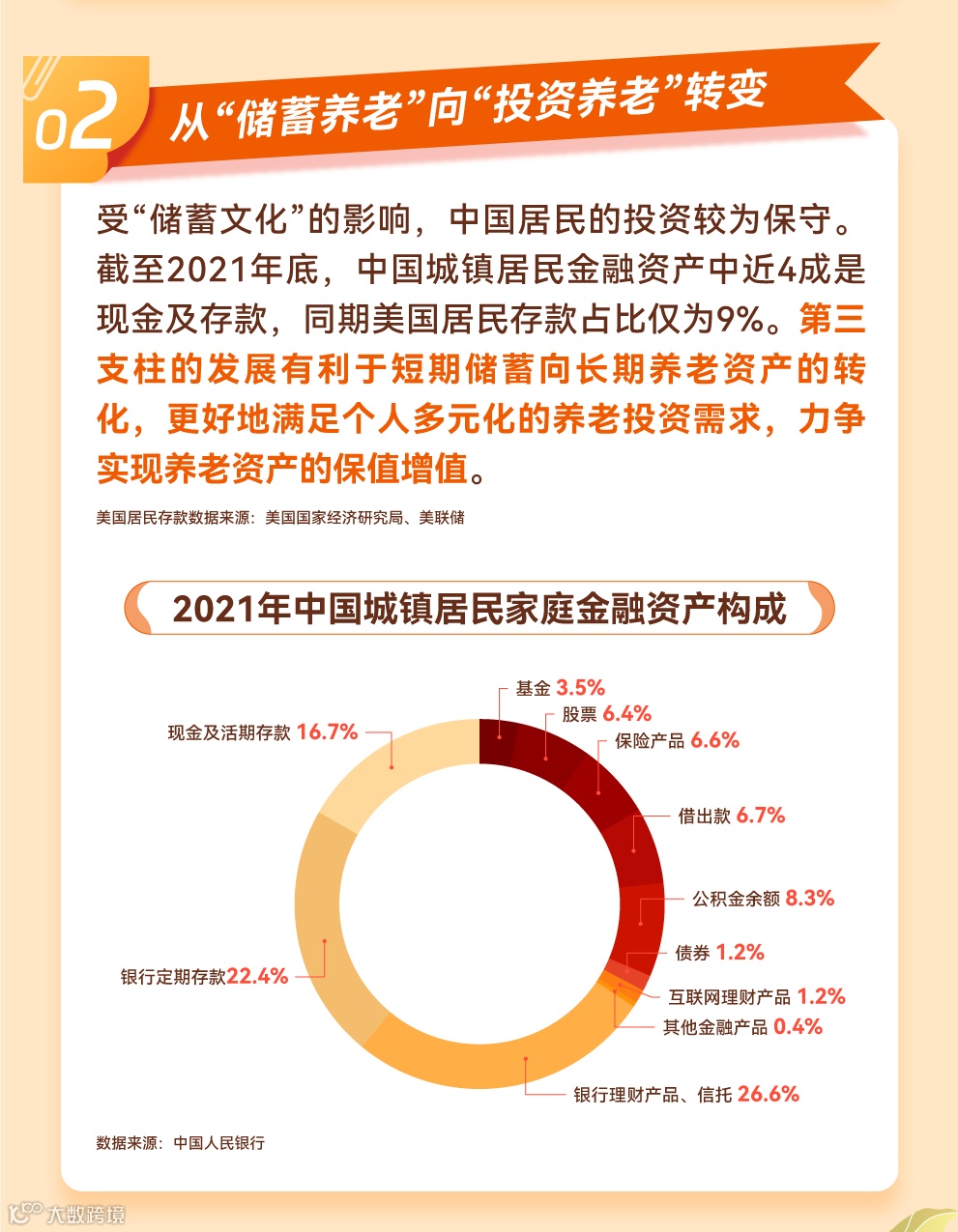 02 从“储蓄养老”向“投资养老”转变

受“储蓄文化”的影响，中国居民的投资较为保守。截至2021年底，中国城镇居民金融资产中近4成是现金及存款，同期美国居民存款占比仅为9%。第三支柱的发展有利于短期储蓄向长期养老资产的转化，更好地满足个人多元化的养老投资需求，力争实现养老资产的保值增值。

美国居民存款数据来源：美国国家经济研究局、美联储

2021年中国城镇居民家庭金融资产构成

基金 3.5%
股票 6.4%
保险产品 6.6%
借出款 6.7%
公积金余额 8.3%
债券 1.2%
互联网理财产品 1.2%
其他金融产品 0.4%
银行理财产品、信托 26.6%
银行定期存款22.4%
现金及活期存款 16.7%

数据来源：中国人民银行

大数跨境